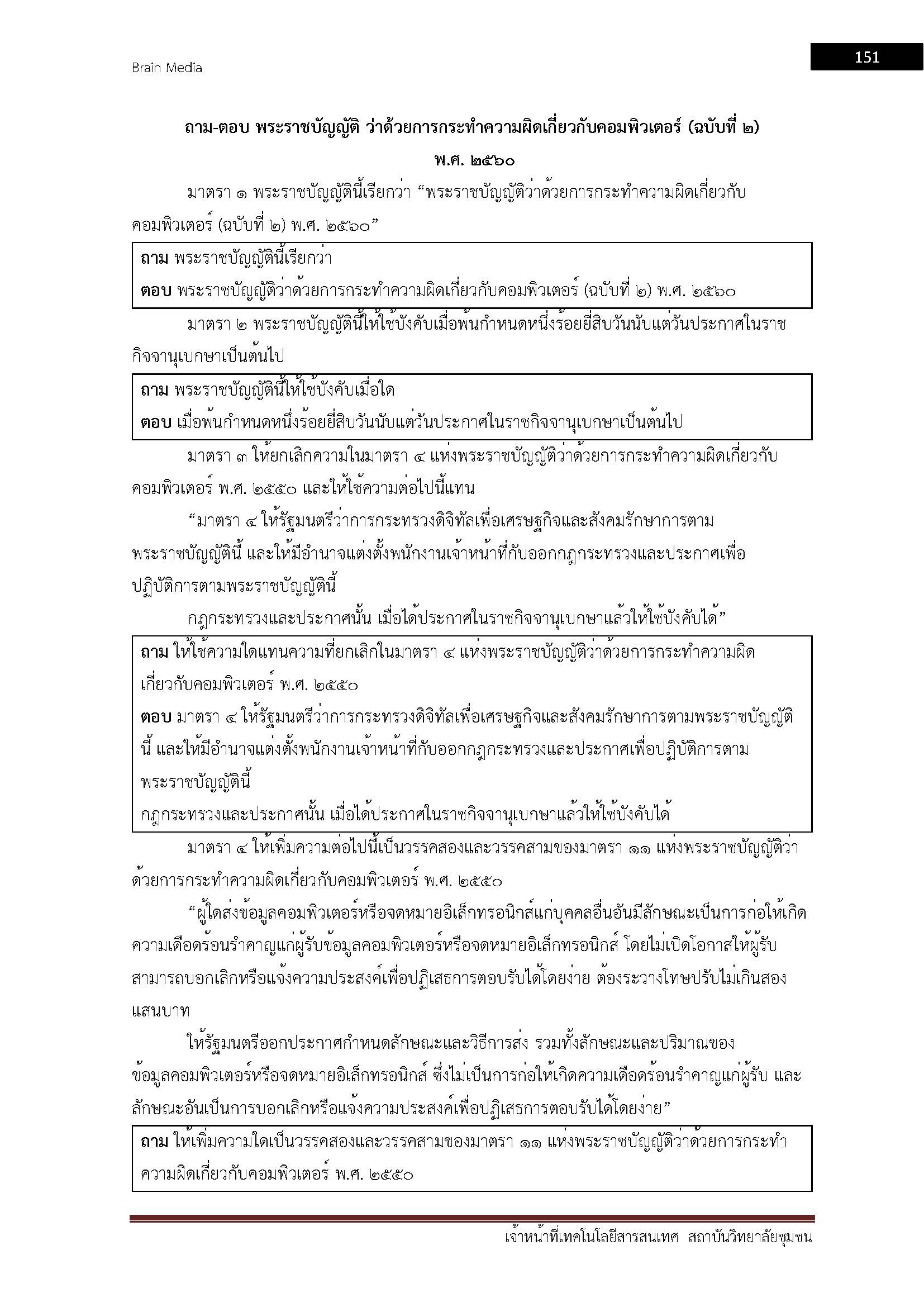 Brain Media

151

ถาม-ตอบ พระราชบัญญัติ ว่าด้วยการกระทำความผิดเกี่ยวกับคอมพิวเตอร์ (ฉบับที่ ๒) พ.ศ. ๒๕๖๐

มาตรา ๑ พระราชบัญญัตินี้เรียกว่า “พระราชบัญญัติว่าด้วยการกระทำความผิดเกี่ยวกับคอมพิวเตอร์ (ฉบับที่ ๒) พ.ศ. ๒๕๖๐”

ถาม พระราชบัญญัตินี้เรียกว่า
ตอบ พระราชบัญญัติว่าด้วยการกระทำความผิดเกี่ยวกับคอมพิวเตอร์ (ฉบับที่ ๒) พ.ศ. ๒๕๖๐

มาตรา ๒ พระราชบัญญัตินี้ให้ใช้บังคับเมื่อพ้นกำหนดหนึ่งร้อยยี่สิบวันนับแต่วันประกาศในราชกิจจานุเบกษาเป็นต้นไป

ถาม พระราชบัญญัตินี้ให้ใช้บังคับเมื่อใด
ตอบ เมื่อพ้นกำหนดหนึ่งร้อยยี่สิบวันนับแต่วันประกาศในราชกิจจานุเบกษาเป็นต้นไป

มาตรา ๓ ให้ยกเลิกความในมาตรา ๔ แห่งพระราชบัญญัติว่าด้วยการกระทำความผิดเกี่ยวกับคอมพิวเตอร์ พ.ศ. ๒๕๕๐ และให้ใช้ความต่อไปนี้แทน

“มาตรา ๔ ให้รัฐมนตรีว่าการกระทรวงดิจิทัลเพื่อเศรษฐกิจและสังคมรักษาการตามพระราชบัญญัตินี้ และให้มีอำนาจแต่งตั้งพนักงานเจ้าหน้าที่กับออกกฎกระทรวงและประกาศเพื่อปฏิบัติการตามพระราชบัญญัตินี้

กฎกระทรวงและประกาศนั้น เมื่อได้ประกาศในราชกิจจานุเบกษาแล้วให้ใช้บังคับได้”

ถาม ให้ใช้ความใดแทนความที่ยกเลิกในมาตรา ๔ แห่งพระราชบัญญัติว่าด้วยการกระทำความผิดเกี่ยวกับคอมพิวเตอร์ พ.ศ. ๒๕๕๐
ตอบ มาตรา ๔ ให้รัฐมนตรีว่าการกระทรวงดิจิทัลเพื่อเศรษฐกิจและสังคมรักษาการตามพระราชบัญญัตินี้ และให้มีอำนาจแต่งตั้งพนักงานเจ้าหน้าที่กับออกกฎกระทรวงและประกาศเพื่อปฏิบัติการตามพระราชบัญญัตินี้
กฎกระทรวงและประกาศนั้น เมื่อได้ประกาศในราชกิจจานุเบกษาแล้วให้ใช้บังคับได้

มาตรา ๔ ให้เพิ่มความต่อไปนี้เป็นวรรคสองและวรรคสามของมาตรา ๑๑ แห่งพระราชบัญญัติว่าด้วยการกระทำความผิดเกี่ยวกับคอมพิวเตอร์ พ.ศ. ๒๕๕๐

“ผู้ใดส่งข้อมูลคอมพิวเตอร์หรือจดหมายอิเล็กทรอนิกส์แก่บุคคลอื่นอันมีลักษณะเป็นการก่อให้เกิดความเดือดร้อนรำคาญแก่ผู้รับข้อมูลคอมพิวเตอร์หรือจดหมายอิเล็กทรอนิกส์ โดยไม่เปิดโอกาสให้ผู้รับสามารถบอกเลิกหรือแจ้งความประสงค์เพื่อปฏิเสธการตอบรับได้โดยง่าย ต้องระวางโทษปรับไม่เกินสองแสนบาท

ให้รัฐมนตรีออกประกาศกำหนดลักษณะและวิธีการส่ง รวมทั้งลักษณะและปริมาณของข้อมูลคอมพิวเตอร์หรือจดหมายอิเล็กทรอนิกส์ ซึ่งไม่เป็นการก่อให้เกิดความเดือดร้อนรำคาญแก่ผู้รับ และลักษณะอันเป็นการบอกเลิกหรือแจ้งความประสงค์เพื่อปฏิเสธการตอบรับได้โดยง่าย”

ถาม ให้เพิ่มความใดเป็นวรรคสองและวรรคสามของมาตรา ๑๑ แห่งพระราชบัญญัติว่าด้วยการกระทำความผิดเกี่ยวกับคอมพิวเตอร์ พ.ศ. ๒๕๕๐

เจ้าหน้าที่เทคโนโลยีสารสนเทศ สถาบันวิทยาลัยชุมชน